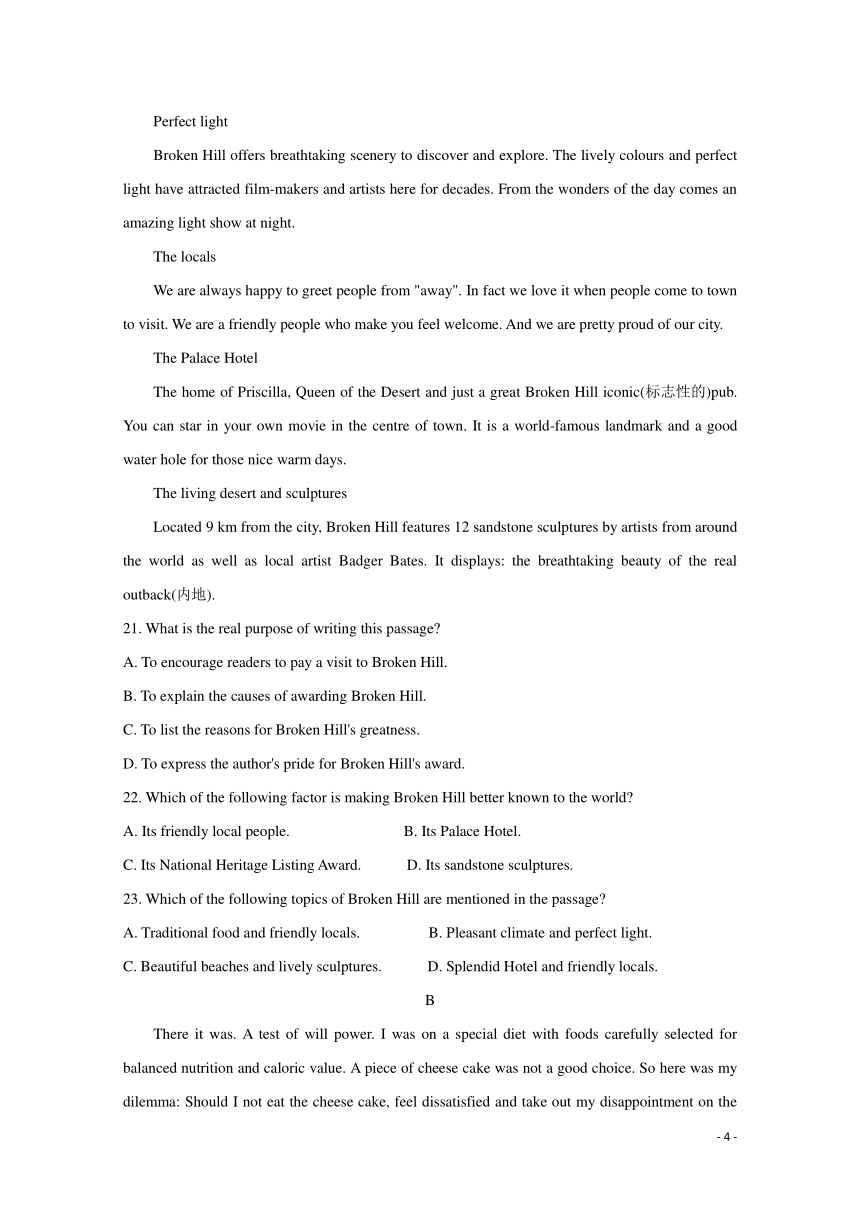 Perfect light

Broken Hill offers breathtaking scenery to discover and explore. The lively colours and perfect light have attracted film-makers and artists here for decades. From the wonders of the day comes an amazing light show at night.

The locals

We are always happy to greet people from "away". In fact we love it when people come to town to visit. We are a friendly people who make you feel welcome. And we are pretty proud of our city.

The Palace Hotel

The home of Priscilla, Queen of the Desert and just a great Broken Hill iconic(标志性的)pub. You can star in your own movie in the centre of town. It is a world-famous landmark and a good water hole for those nice warm days.

The living desert and sculptures

Located 9 km from the city, Broken Hill features 12 sandstone sculptures by artists from around the world as well as local artist Badger Bates. It displays: the breathtaking beauty of the real outback(内地).

21. What is the real purpose of writing this passage?

A. To encourage readers to pay a visit to Broken Hill.

B. To explain the causes of awarding Broken Hill.

C. To list the reasons for Broken Hill's greatness.

D. To express the author's pride for Broken Hill's award.

22. Which of the following factor is making Broken Hill better known to the world?

A. Its friendly local people. B. Its Palace Hotel.

C. Its National Heritage Listing Award. D. Its sandstone sculptures.

23. Which of the following topics of Broken Hill are mentioned in the passage?

A. Traditional food and friendly locals. B. Pleasant climate and perfect light.

C. Beautiful beaches and lively sculptures. D. Splendid Hotel and friendly locals.

B

There it was. A test of will power. I was on a special diet with foods carefully selected for balanced nutrition and caloric value. A piece of cheese cake was not a good choice. So here was my dilemma: Should I not eat the cheese cake, feel dissatisfied and take out my disappointment on the

- 4 -